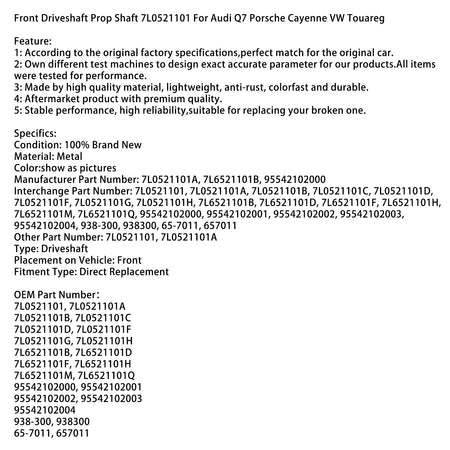 Front Driveshaft Prop Shaft 7L0521101 For Audi Q7 Porsche Cayenne VW Touareg

Feature:
1: According to the original factory specifications,perfect match for the original car.
2: Own different test machines to design exact accurate parameter for our products.All items were tested for performance.
3: Made by high quality material, lightweight, anti-rust, colorfast and durable.
4: Aftermarket product with premium quality.
5: Stable performance, high reliability,suitable for replacing your broken one.

Specifics:
Condition: 100% Brand New
Material: Metal
Color:show as pictures
Manufacturer Part Number: 7L0521101A, 7L6521101B, 95542102000
Interchange Part Number: 7L0521101, 7L0521101A, 7L0521101B, 7L0521101C, 7L0521101D, 7L0521101F, 7L0521101G, 7L0521101H, 7L6521101B, 7L6521101D, 7L6521101F, 7L6521101H, 7L6521101M, 7L6521101Q, 95542102000, 95542102001, 95542102002, 95542102003, 95542102004, 938-300, 938300, 65-7011, 657011
Other Part Number: 7L0521101, 7L0521101A
Type: Driveshaft
Placement on Vehicle: Front
Fitment Type: Direct Replacement

OEM Part Number:
7L0521101, 7L0521101A
7L0521101B, 7L0521101C
7L0521101D, 7L0521101F
7L0521101G, 7L0521101H
7L6521101B, 7L6521101D
7L6521101F, 7L6521101H
7L6521101M, 7L6521101Q
95542102000, 95542102001
95542102002, 95542102003
95542102004
938-300, 938300
65-7011, 657011